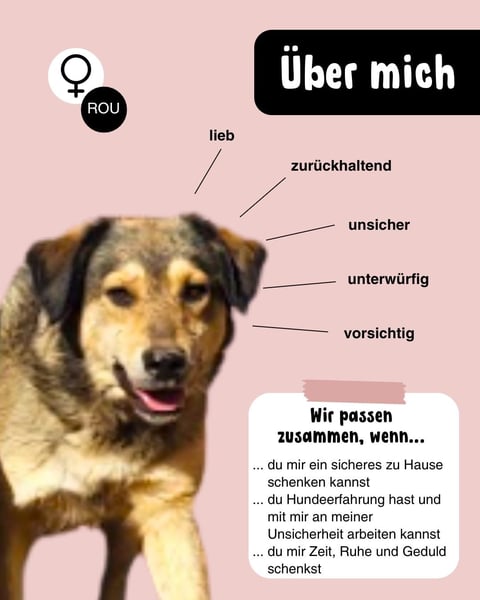 ♀

ROU

Über mich

lieb

zurückhaltend

unsicher

unterwürfig

vorsichtig

Wir passen zusammen, wenn...

... du mir ein sicheres zu Hause schenken kannst
... du Hundeerfahrung hast und mit mir an meiner Unsicherheit arbeiten kannst
... du mir Zeit, Ruhe und Geduld schenkst